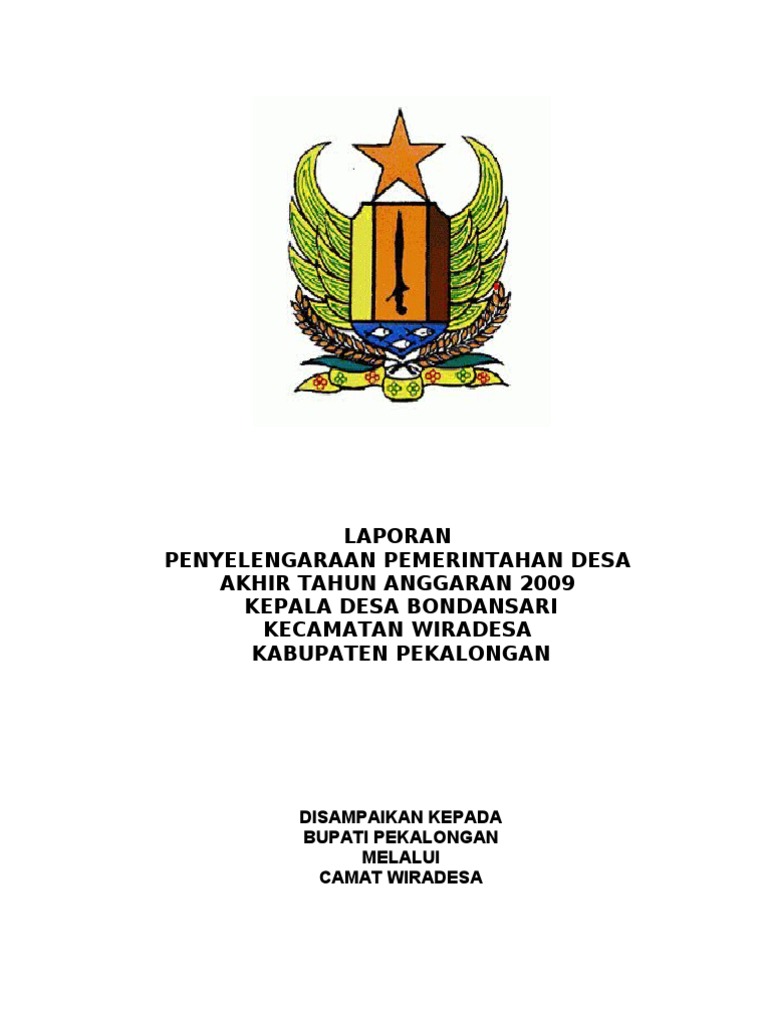 LAPORAN
PENYELENGARAAN PEMERINTAHAN DESA
AKHIR TAHUN ANGGARAN 2009
KEPALA DESA BONDANSARI
KECAMATAN WIRADESA
KABUPATEN PEKALONGAN

DISAMPAIKAN KEPADA
BUPATI PEKALONGAN
MELALUI
CAMAT WIRADESA